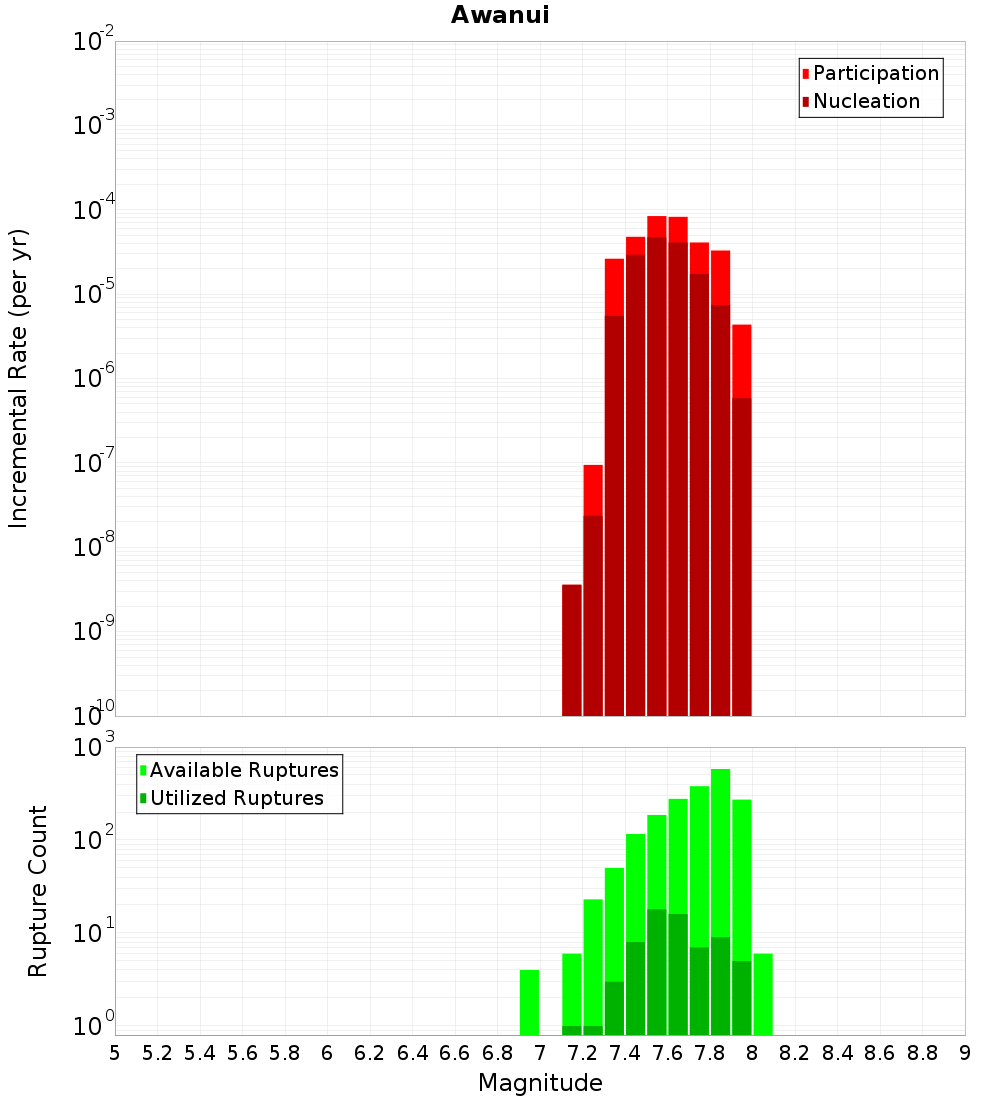 Awanui

Incremental Rate (per yr)

$10^{-2}$
$10^{-3}$
$10^{-4}$
$10^{-5}$
$10^{-6}$
$10^{-7}$
$10^{-8}$
$10^{-9}$
$10^{-10}$

Participation
Nucleation

Rupture Count

$10^{3}$
$10^{2}$
$10^{1}$
$10^{0}$

Available Ruptures
Utilized Ruptures

5 5.2 5.4 5.6 5.8 6 6.2 6.4 6.6 6.8 7 7.2 7.4 7.6 7.8 8 8.2 8.4 8.6 8.8 9

Magnitude